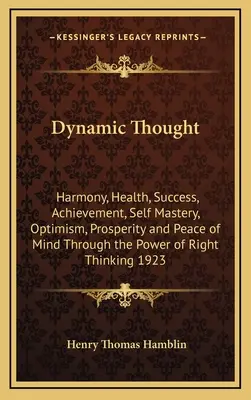 —KESSINGER'S LEGACY REPRINTS—

Dynamic Thought

Harmony, Health, Success, Achievement, Self Mastery, Optimism, Prosperity and Peace of Mind Through the Power of Right Thinking 1923

Henry Thomas Hamblin